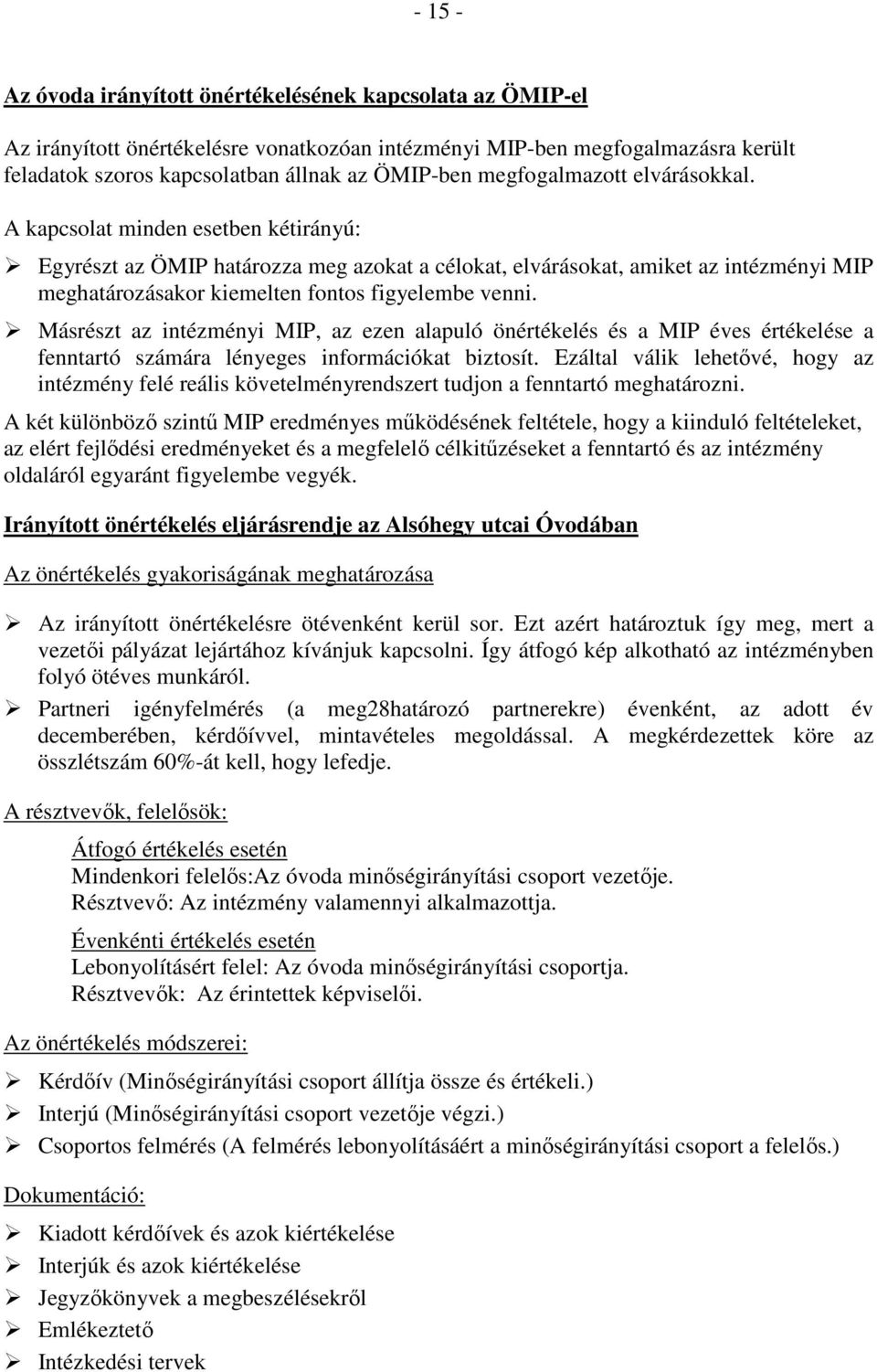 - 15 -

Az óvoda irányított önértékelésének kapcsolata az ÖMIP-el

Az irányított önértékelésre vonatkozóan intézményi MIP-ben megfogalmazásra került feladatok szoros kapcsolatban állnak az ÖMIP-ben megfogalmazott elvárásokkal.

A kapcsolat minden esetben kétirányú:

➢ Egyrészt az ÖMIP határozza meg azokat a célokat, elvárásokat, amiket az intézményi MIP meghatározásakor kiemelten fontos figyelembe venni.

➢ Másrészt az intézményi MIP, az ezen alapuló önértékelés és a MIP éves értékelése a fenntartó számára lényeges információkat biztosít. Ezáltal válik lehetővé, hogy az intézmény felé reális követelményrendszert tudjon a fenntartó meghatározni.

A két különböző szintű MIP eredményes működésének feltétele, hogy a kiinduló feltételeket, az elért fejlődési eredményeket és a megfelelő célkitűzéseket a fenntartó és az intézmény oldaláról egyaránt figyelembe vegyék.

Irányított önértékelés eljárásrendje az Alsóhegy utcai Óvodában

Az önértékelés gyakoriságának meghatározása

➢ Az irányított önértékelésre ötévenként kerül sor. Ezt azért határoztuk így meg, mert a vezetői pályázat lejártához kívánjuk kapcsolni. Így átfogó kép alkotható az intézményben folyó ötéves munkáról.

➢ Partneri igényfelmérés (a meg28határozó partnerekre) évenként, az adott év decemberében, kérdőívvel, mintavételes megoldással. A megkérdezettek köre az összlétszám 60%-át kell, hogy lefedje.

A résztvevők, felelősök:

Átfogó értékelés esetén
Mindenkori felelős:Az óvoda minőségirányítási csoport vezetője.
Résztvevő: Az intézmény valamennyi alkalmazottja.

Évenkénti értékelés esetén
Lebonyolításért felel: Az óvoda minőségirányítási csoportja.
Résztvevők: Az érintettek képviselői.

Az önértékelés módszerei:

➢ Kérdőív (Minőségirányítási csoport állítja össze és értékeli.)
➢ Interjú (Minőségirányítási csoport vezetője végzi.)
➢ Csoportos felmérés (A felmérés lebonyolításáért a minőségirányítási csoport a felelős.)

Dokumentáció:

➢ Kiadott kérdőívek és azok kiértékelése
➢ Interjúk és azok kiértékelése
➢ Jegyzőkönyvek a megbeszélésekről
➢ Emlékeztető
➢ Intézkedési tervek